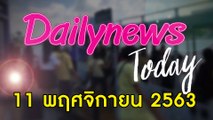 Dailynews
Today
11 พฤศจิกายน 2563